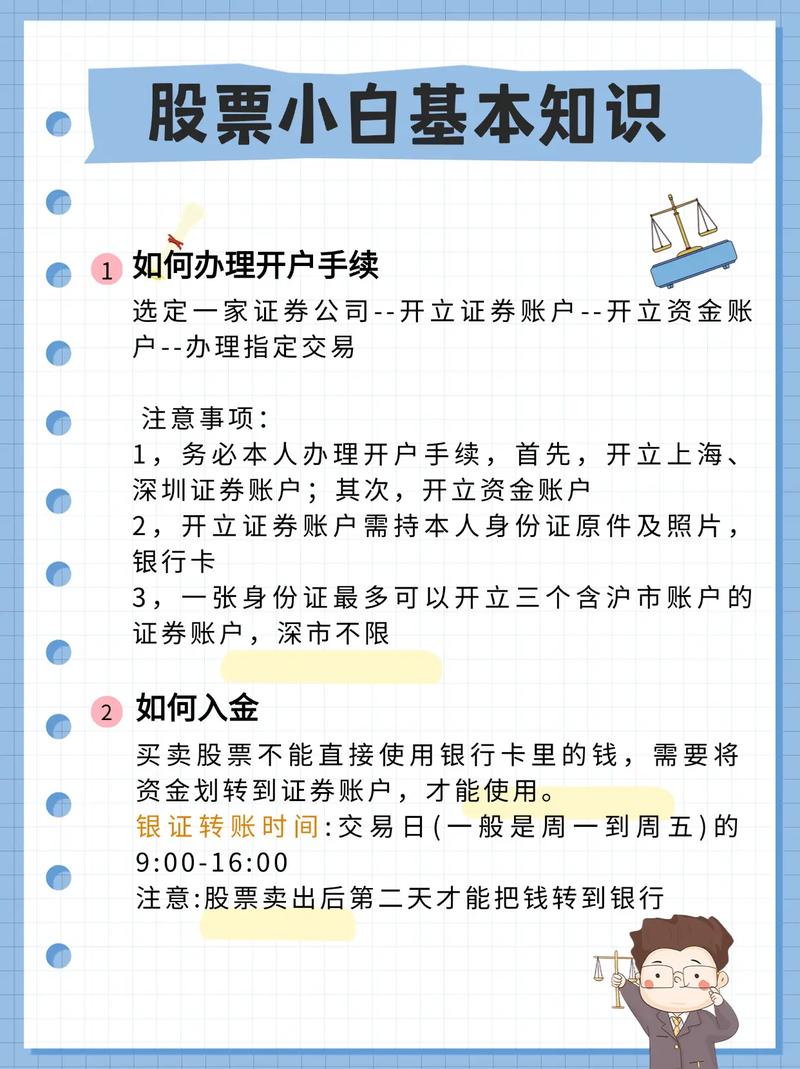 股票小白基本知识

1 如何办理开户手续

选定一家证券公司--开立证券账户--开立资金账户--办理指定交易

注意事项:
1，务必本人办理开户手续，首先，开立上海、深圳证券账户；其次，开立资金账户
2，开立证券账户需持本人身份证原件及照片，银行卡
3，一张身份证最多可以开立三个含沪市账户的证券账户，深市不限

2 如何入金

买卖股票不能直接使用银行卡里的钱，需要将资金划转到证券账户，才能使用。
银证转账时间:交易日(一般是周一到周五)的9:00-16:00
注意:股票卖出后第二天才能把钱转到银行